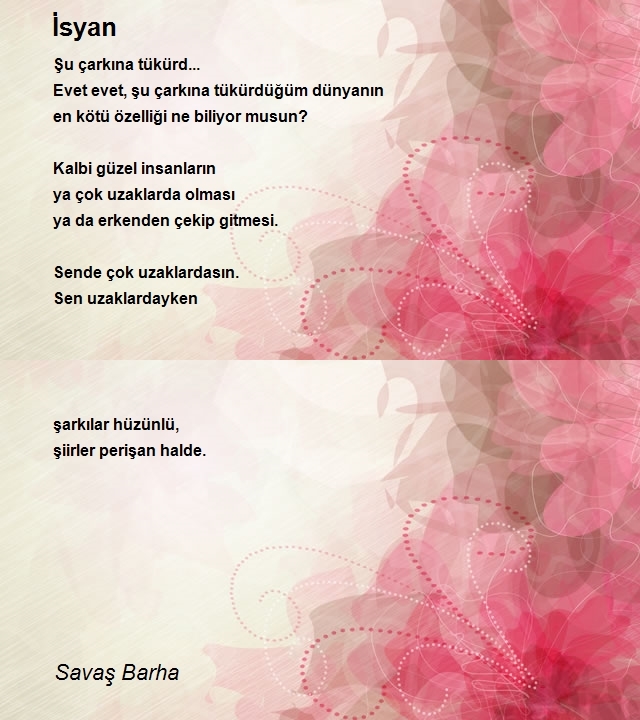 İsyan

Şu çarkına tükürd...
Evet evet, şu çarkına tükürdüğüm dünyanın
en kötü özelliği ne biliyor musun?

Kalbi güzel insanların
ya çok uzaklarda olması
ya da erkenden çekip gitmesi.

Sende çok uzaklardasın.
Sen uzaklardayken

şarkılar hüzünlü,
şiirler perişan halde.

Savaş Barha